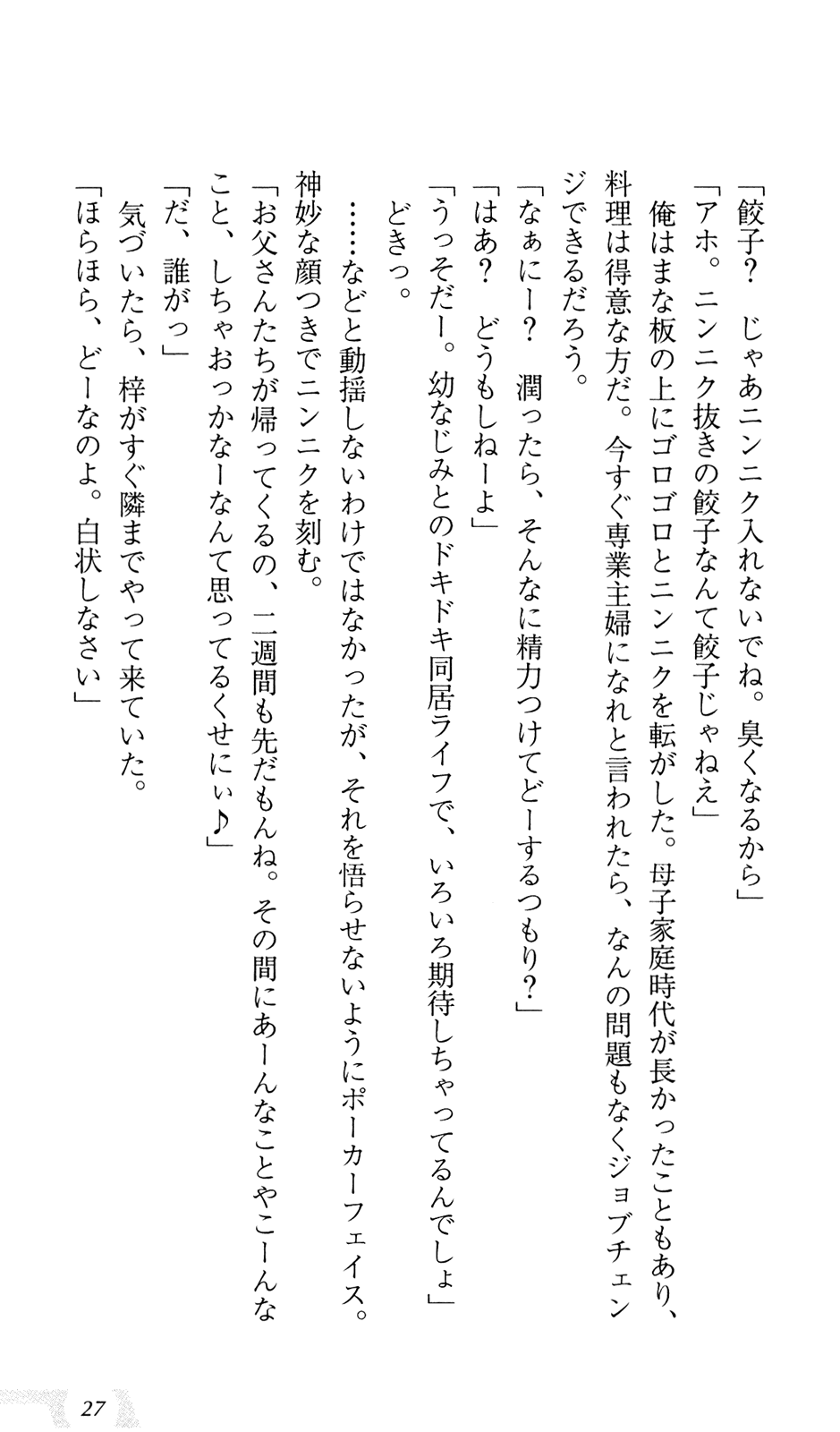 「餃子？　じゃあニンニク入れないでね。臭くなるから」
「アホ。ニンニク抜きの餃子なんて餃子じゃねえ」
俺はまな板の上にゴロゴロとニンニクを転がした。母子家庭時代が長かったこともあり、料理は得意な方だ。今すぐ専業主婦になれと言われたら、なんの問題もなくジョブチェンジできるだろう。
「なぁにー？　潤ったら、そんなに精力つけてどーするつもり？」
「はあ？　どうもしねーよ」
「うっそだー。幼なじみとのドキドキ同居ライフで、いろいろ期待しちゃってるんでしょ」
どきっ。
……などと動揺しないわけではなかったが、それを悟らせないようにポーカーフェイス。神妙な顔つきでニンニクを刻む。
「お父さんたちが帰ってくるの、二週間も先だもんね。その間にあーんなことやこーんなこと、しちゃおっかなーなんて思ってるくせにぃ♪」
「だ、誰がっ」
気づいたら、梓がすぐ隣までやって来ていた。
「ほらほら、どーなのよ。白状しなさい」

27